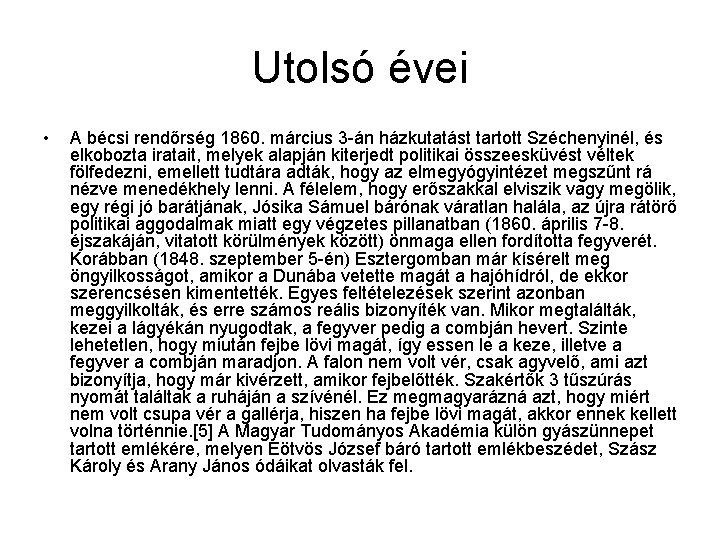 Utolsó évei

• A bécsi rendőrség 1860. március 3-án házkutatást tartott Széchenyinél, és elkobozta iratait, melyek alapján kiterjedt politikai összeesküvést véltek fölfedezni, emellett tudtára adták, hogy az elmegyógyintézet megszűnt rá nézve menedékhely lenni. A félelem, hogy erőszakkal elviszik vagy megölik, egy régi jó barátjának, Jósika Sámuel bárónak váratlan halála, az újra rátörő politikai aggodalmak miatt egy végzetes pillanatban (1860. április 7-8. éjszakáján, vitatott körülmények között) önmaga ellen fordította fegyverét. Korábban (1848. szeptember 5-én) Esztergomban már kísérelt meg öngyilkosságot, amikor a Dunába vetette magát a hajóhídról, de ekkor szerencsésen kimentették. Egyes feltételezések szerint azonban meggyilkolták, és erre számos reális bizonyíték van. Mikor megtalálták, kezei a lágyékán nyugodtak, a fegyver pedig a combján hevert. Szinte lehetetlen, hogy miután fejbe lövi magát, így essen le a keze, illetve a fegyver a combján maradjon. A falon nem volt vér, csak agyvelő, ami azt bizonyítja, hogy már kivérzett, amikor fejbelőtték. Szakértők 3 tűszúrás nyomát találtak a ruháján a szívénél. Ez megmagyarázná azt, hogy miért nem volt csupa vér a gallérja, hiszen ha fejbe lövi magát, akkor ennek kellett volna történnie.[5] A Magyar Tudományos Akadémia külön gyászünnepet tartott emlékére, melyen Eötvös József báró tartott emlékbeszédet, Szász Károly és Arany János ódáikat olvasták fel.